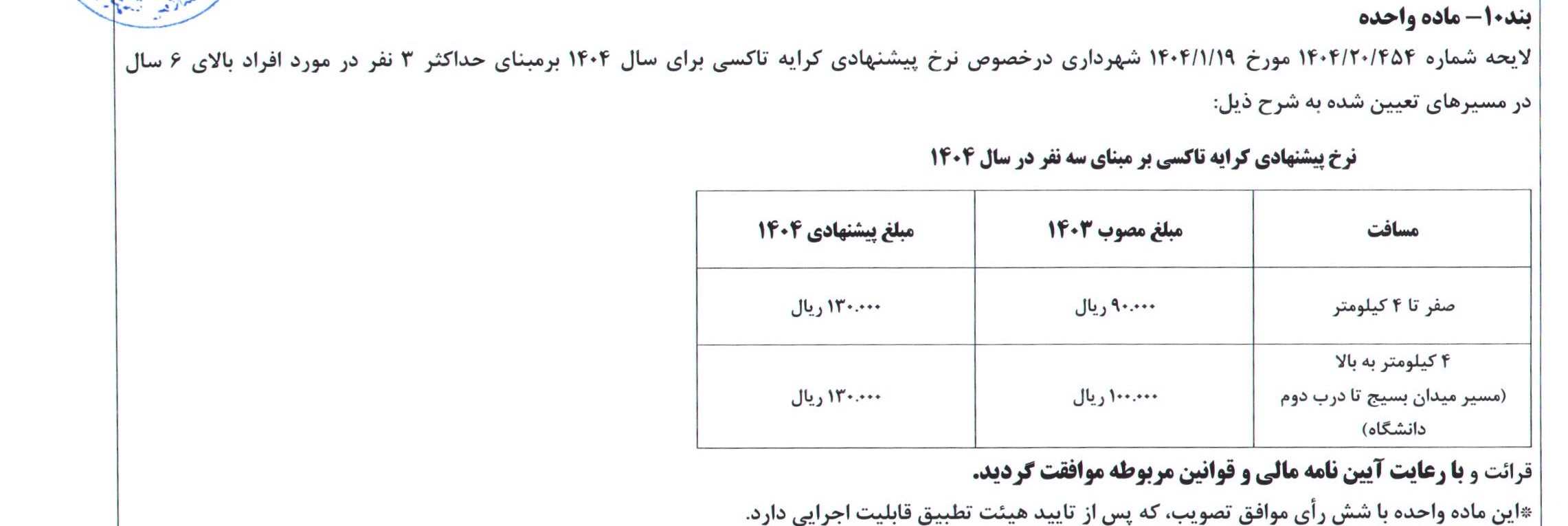 بند۱۰– ماده واحده

لایحه شماره ۱۴۰۴/۲۰/۴۵۴ مورخ ۱۴۰۴/۱/۱۹ شهرداری درخصوص نرخ پیشنهادی کرایه تاکسی برای سال ۱۴۰۴ برمبنای حداکثر ۳ نفر در مورد افراد بالای ۶ سال در مسیرهای تعیین شده به شرح ذیل:

نرخ پیشنهادی کرایه تاکسی بر مبنای سه نفر در سال ۱۴۰۴

| مسافت | مبلغ مصوب ۱۴۰۳ | مبلغ پیشنهادی ۱۴۰۴ |
|---|---|---|
| صفر تا ۴ کیلومتر | ۹۰.۰۰۰ ریال | ۱۳۰.۰۰۰ ریال |
| ۴ کیلومتر به بالا (مسیر میدان بسیج تا درب دوم دانشگاه) | ۱۰۰.۰۰۰ ریال | ۱۳۰.۰۰۰ ریال |

قرائت و با رعایت آیین نامه مالی و قوانین مربوطه موافقت گردید.

*این ماده واحده با شش رأی موافق تصویب، که پس از تایید هیئت تطبیق قابلیت اجرایی دارد.